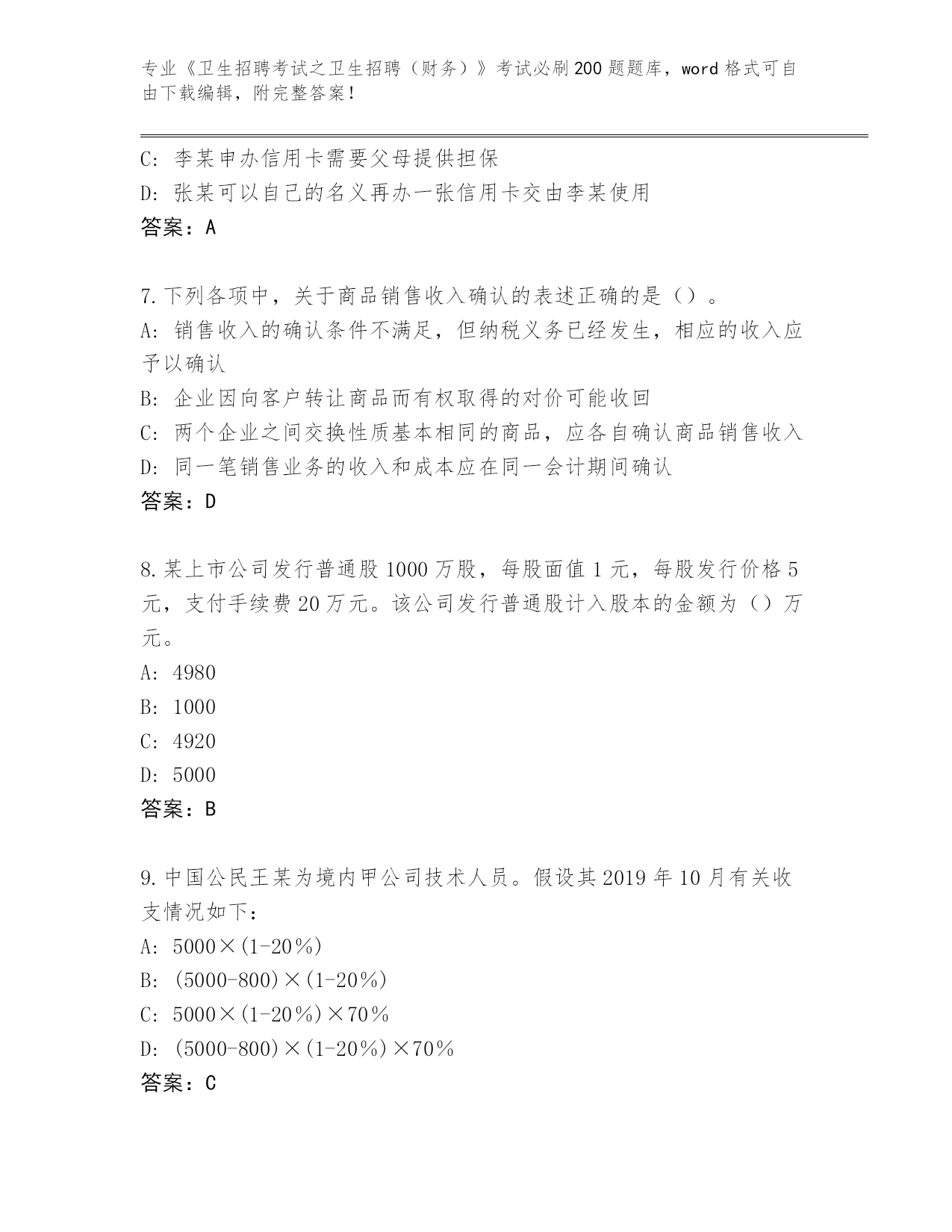 专业《卫生招聘考试之卫生招聘（财务）》考试必刷200题题库，word格式可自由下载编辑，附完整答案！

C：李某申办信用卡需要父母提供担保
D：张某可以自己的名义再办一张信用卡交由李某使用
答案：A

7.下列各项中，关于商品销售收入确认的表述正确的是（）。
A：销售收入的确认条件不满足，但纳税义务已经发生，相应的收入应予以确认
B：企业因向客户转让商品而有权取得的对价可能收回
C：两个企业之间交换性质基本相同的商品，应各自确认商品销售收入
D：同一笔销售业务的收入和成本应在同一会计期间确认
答案：D

8.某上市公司发行普通股1000万股，每股面值1元，每股发行价格5元，支付手续费20万元。该公司发行普通股计入股本的金额为（）万元。
A：4980
B：1000
C：4920
D：5000
答案：B

9.中国公民王某为境内甲公司技术人员。假设其2019年10月有关收支情况如下：
A：5000×(1-20%)
B：(5000-800)×(1-20%)
C：5000×(1-20%)×70%
D：(5000-800)×(1-20%)×70%
答案：C